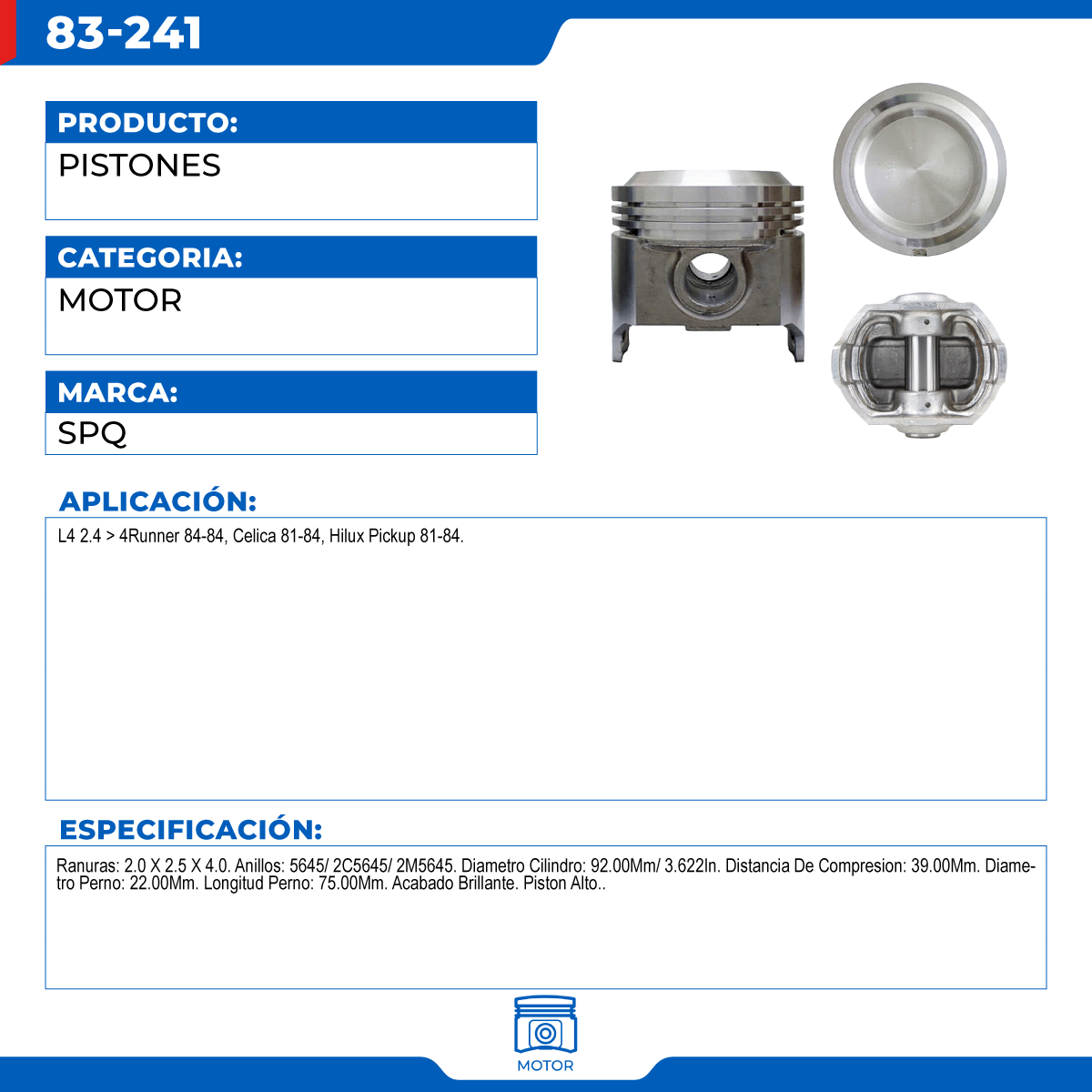 83-241

PRODUCTO:
PISTONES

CATEGORIA:
MOTOR

MARCA:
SPQ

APLICACIÓN:
L4 2.4 > 4Runner 84-84, Celica 81-84, Hilux Pickup 81-84.

ESPECIFICACIÓN:
Ranuras: 2.0 X 2.5 X 4.0. Anillos: 5645/ 2C5645/ 2M5645. Diametro Cilindro: 92.00Mm/ 3.622In. Distancia De Compresion: 39.00Mm. Diametro Perno: 22.00Mm. Longitud Perno: 75.00Mm. Acabado Brillante. Piston Alto..

MOTOR